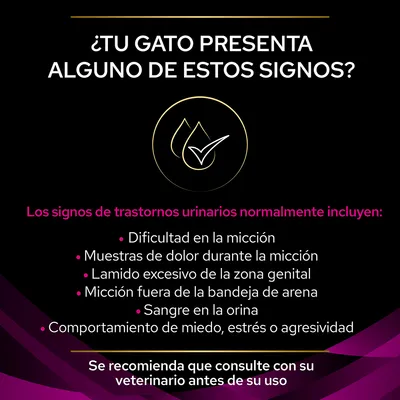 ¿TU GATO PRESENTA ALGUNO DE ESTOS SIGNOS?

Los signos de trastornos urinarios normalmente incluyen:

• Dificultad en la micción
• Muestras de dolor durante la micción
• Lamido excesivo de la zona genital
• Micción fuera de la bandeja de arena
• Sangre en la orina
• Comportamiento de miedo, estrés o agresividad

Se recomienda que consulte con su veterinario antes de su uso